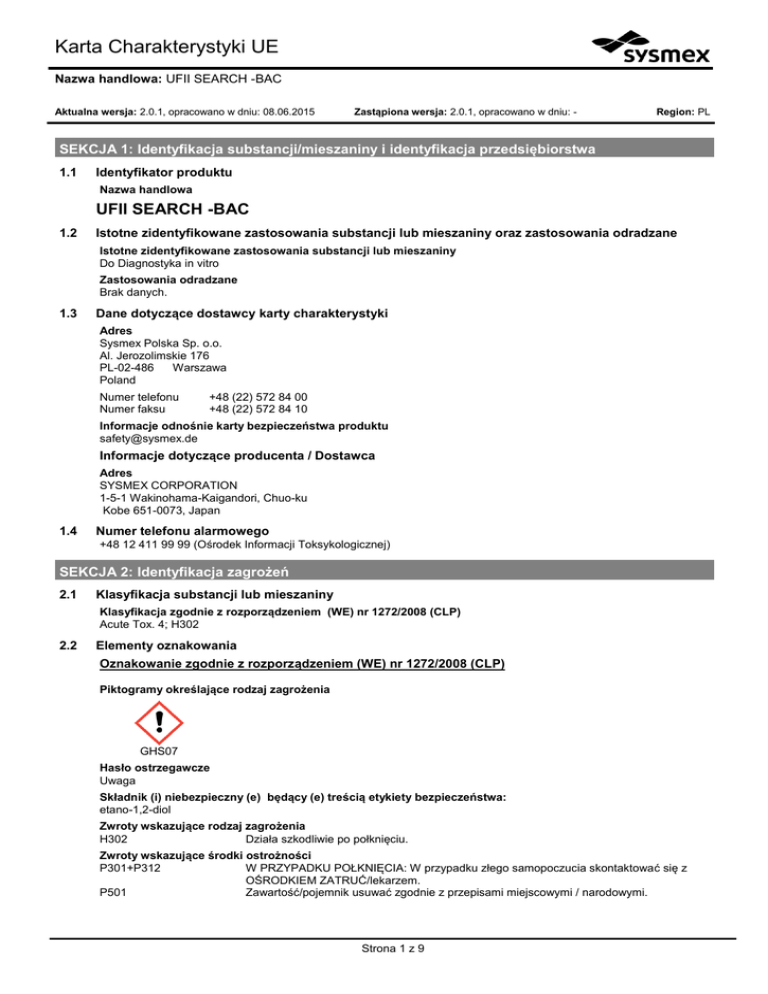 Karta Charakterystyki UE

sysmex

Nazwa handlowa: UFII SEARCH -BAC

Aktualna wersja: 2.0.1, opracowano w dniu: 08.06.2015 Zastąpiona wersja: 2.0.1, opracowano w dniu: - Region: PL

SEKCJA 1: Identyfikacja substancji/mieszaniny i identyfikacja przedsiębiorstwa

1.1 Identyfikator produktu

Nazwa handlowa

UFII SEARCH -BAC

1.2 Istotne zidentyfikowane zastosowania substancji lub mieszaniny oraz zastosowania odradzane

Istotne zidentyfikowane zastosowania substancji lub mieszaniny
Do Diagnostyka in vitro

Zastosowania odradzane
Brak danych.

1.3 Dane dotyczące dostawcy karty charakterystyki

Adres
Sysmex Polska Sp. o.o.
Al. Jerozolimskie 176
PL-02-486 Warszawa
Poland

Numer telefonu +48 (22) 572 84 00
Numer faksu +48 (22) 572 84 10

Informacje odnośnie karty bezpieczeństwa produktu
safety@sysmex.de

Informacje dotyczące producenta / Dostawca

Adres
SYSMEX CORPORATION
1-5-1 Wakinohama-Kaigandori, Chuo-ku
Kobe 651-0073, Japan

1.4 Numer telefonu alarmowego
+48 12 411 99 99 (Ośrodek Informacji Toksykologicznej)

SEKCJA 2: Identyfikacja zagrożeń

2.1 Klasyfikacja substancji lub mieszaniny

Klasyfikacja zgodnie z rozporządzeniem (WE) nr 1272/2008 (CLP)
Acute Tox. 4; H302

2.2 Elementy oznakowania

Oznakowanie zgodnie z rozporządzeniem (WE) nr 1272/2008 (CLP)

Piktogramy określające rodzaj zagrożenia

GHS07

Hasło ostrzegawcze
Uwaga

Składnik (i) niebezpieczny (e) będący (e) treścią etykiety bezpieczeństwa:
etano-1,2-diol

Zwroty wskazujące rodzaj zagrożenia
H302 Działa szkodliwie po połknięciu.

Zwroty wskazujące środki ostrożności
P301+P312 W PRZYPADKU POŁKNIĘCIA: W przypadku złego samopoczucia skontaktować się z OŚRODKIEM ZATRUĆ/lekarzem.
P501 Zawartość/pojemnik usuwać zgodnie z przepisami miejscowymi / narodowymi.

Strona 1 z 9